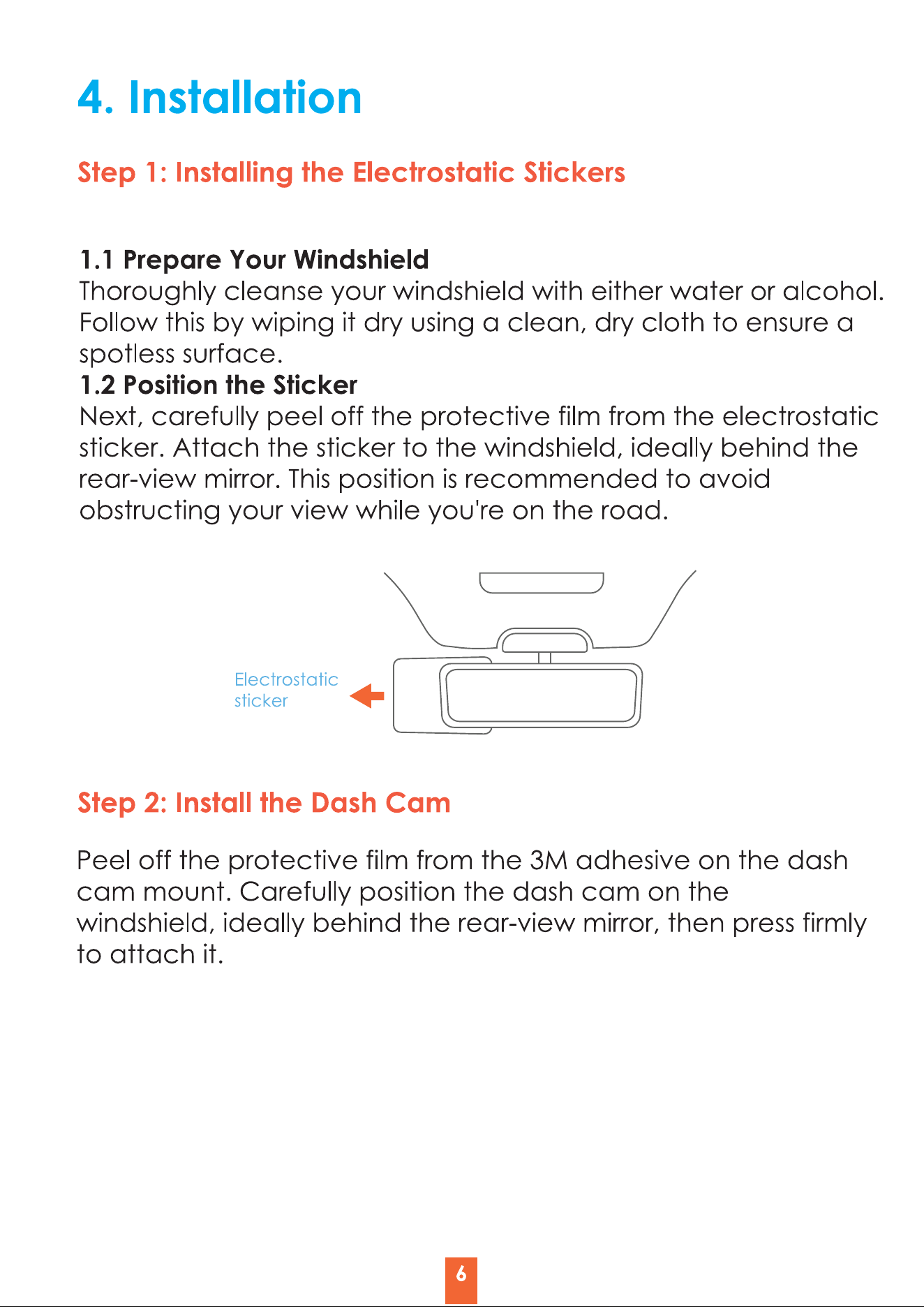 4. Installation

Step 1: Installing the Electrostatic Stickers

1.1 Prepare Your Windshield
Thoroughly cleanse your windshield with either water or alcohol. Follow this by wiping it dry using a clean, dry cloth to ensure a spotless surface.

1.2 Position the Sticker
Next, carefully peel off the protective film from the electrostatic sticker. Attach the sticker to the windshield, ideally behind the rear-view mirror. This position is recommended to avoid obstructing your view while you're on the road.

Electrostatic
sticker

Step 2: Install the Dash Cam

Peel off the protective film from the 3M adhesive on the dash cam mount. Carefully position the dash cam on the windshield, ideally behind the rear-view mirror, then press firmly to attach it.

6